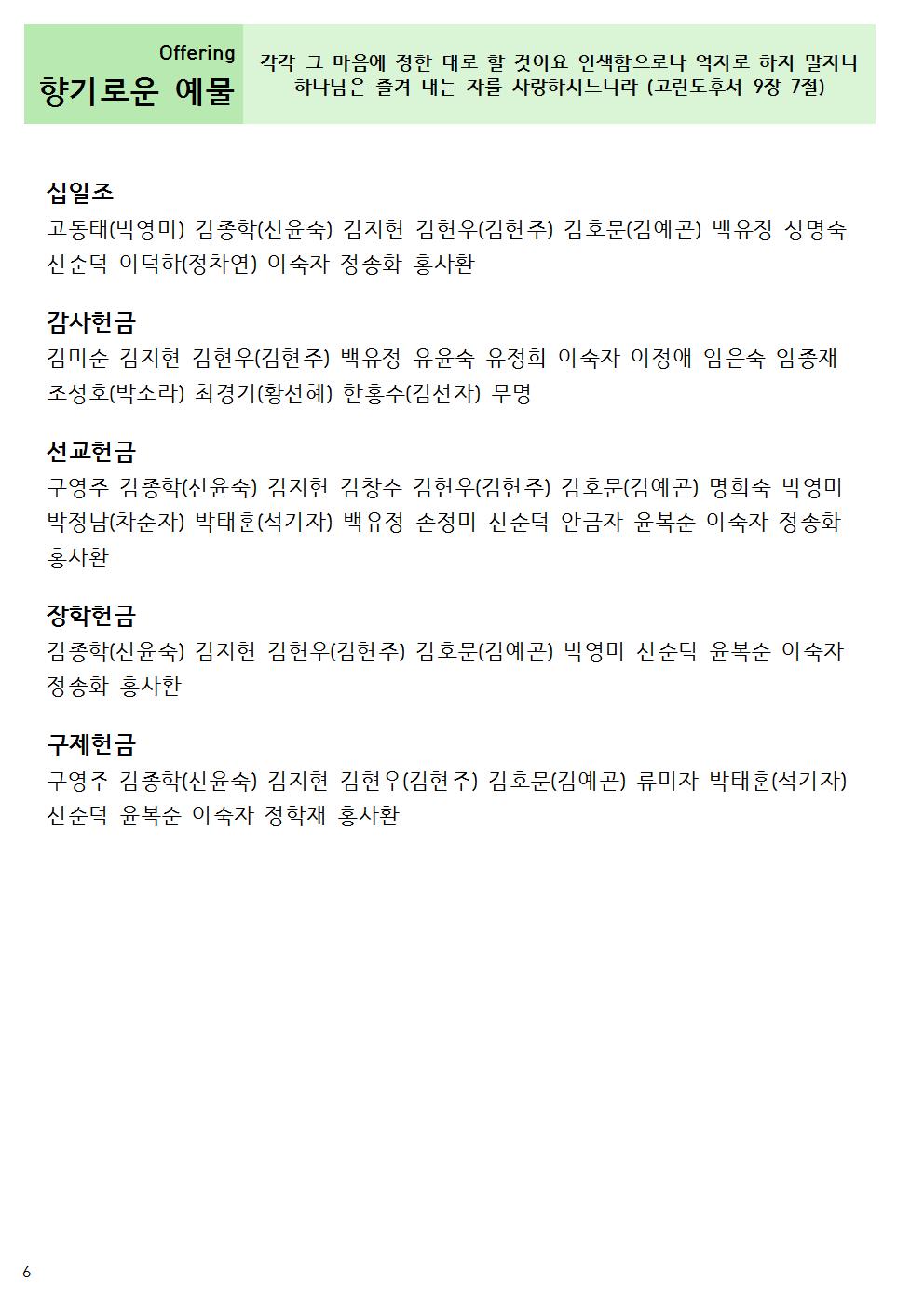 Offering
향기로운 예물

각각 그 마음에 정한 대로 할 것이요 인색함으로나 억지로 하지 말지니 하나님은 즐겨 내는 자를 사랑하시느니라 (고린도후서 9장 7절)

십일조
고동태(박영미) 김종학(신윤숙) 김지현 김현우(김현주) 김호문(김예곤) 백유정 성명숙 신순덕 이덕하(정차연) 이숙자 정송화 홍사환

감사헌금
김미순 김지현 김현우(김현주) 백유정 유윤숙 유정희 이숙자 이정애 임은숙 임종재 조성호(박소라) 최경기(황선혜) 한홍수(김선자) 무명

선교헌금
구영주 김종학(신윤숙) 김지현 김창수 김현우(김현주) 김호문(김예곤) 명희숙 박영미 박정남(차순자) 박태훈(석기자) 백유정 손정미 신순덕 안금자 윤복순 이숙자 정송화 홍사환

장학헌금
김종학(신윤숙) 김지현 김현우(김현주) 김호문(김예곤) 박영미 신순덕 윤복순 이숙자 정송화 홍사환

구제헌금
구영주 김종학(신윤숙) 김지현 김현우(김현주) 김호문(김예곤) 류미자 박태훈(석기자) 신순덕 윤복순 이숙자 정학재 홍사환

6